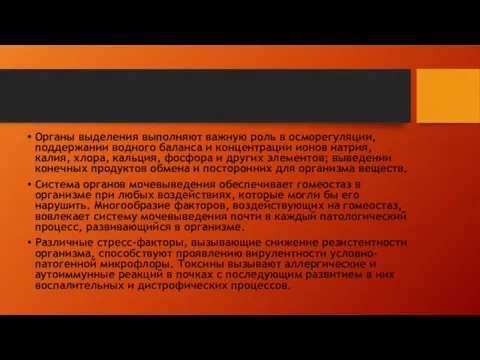 • Органы выделения выполняют важную роль в осморегуляции, поддержании водного баланса и концентрации ионов натрия, калия, хлора, кальция, фосфора и других элементов; выведении конечных продуктов обмена и посторонних для организма веществ.

• Система органов мочевыведения обеспечивает гомеостаз в организме при любых воздействиях, которые могли бы его нарушить. Многообразие факторов, воздействующих на гомеостаз, вовлекает систему мочевыведения почти в каждый патологический процесс, развивающийся в организме.

• Различные стресс-факторы, вызывающие снижение резистентности организма, способствуют проявлению вирулентности условно-патогенной микрофлоры. Токсины вызывают аллергические и аутоиммунные реакций в почках с последующим развитием в них воспалительных и дистрофических процессов.